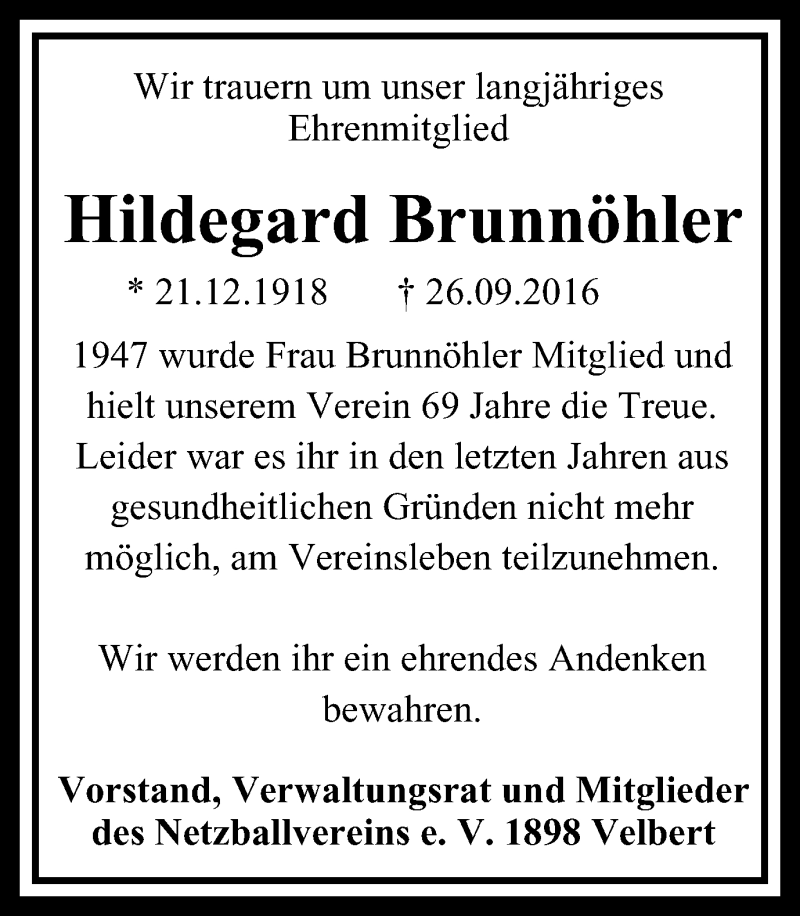 Wir trauern um unser langjähriges Ehrenmitglied

Hildegard Brunnöhler

* 21.12.1918 † 26.09.2016

1947 wurde Frau Brunnöhler Mitglied und hielt unserem Verein 69 Jahre die Treue. Leider war es ihr in den letzten Jahren aus gesundheitlichen Gründen nicht mehr möglich, am Vereinsleben teilzunehmen.

Wir werden ihr ein ehrendes Andenken bewahren.

Vorstand, Verwaltungsrat und Mitglieder des Netzballvereins e. V. 1898 Velbert